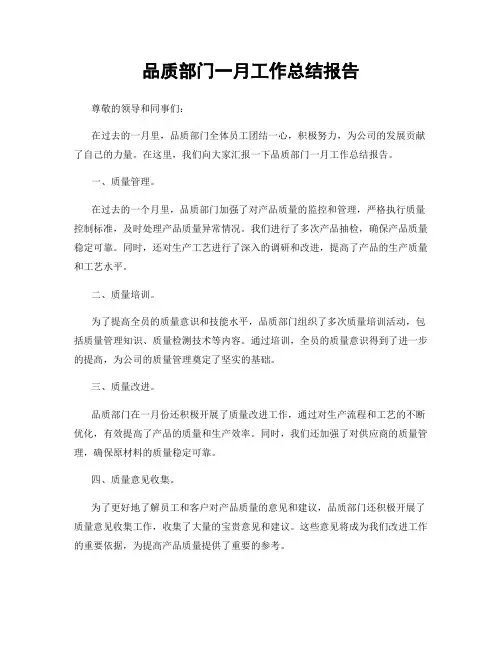 品质部门一月工作总结报告

尊敬的领导和同事们：

在过去的一月里，品质部门全体员工团结一心，积极努力，为公司的发展贡献了自己的力量。在这里，我们向大家汇报一下品质部门一月工作总结报告。

一、质量管理。

在过去的一个月里，品质部门加强了对产品质量的监控和管理，严格执行质量控制标准，及时处理产品质量异常情况。我们进行了多次产品抽检，确保产品质量稳定可靠。同时，还对生产工艺进行了深入的调研和改进，提高了产品的生产质量和工艺水平。

二、质量培训。

为了提高全员的质量意识和技能水平，品质部门组织了多次质量培训活动，包括质量管理知识、质量检测技术等内容。通过培训，全员的质量意识得到了进一步的提高，为公司的质量管理奠定了坚实的基础。

三、质量改进。

品质部门在一月份还积极开展了质量改进工作，通过对生产流程和工艺的不断优化，有效提高了产品的质量和生产效率。同时，我们还加强了对供应商的质量管理，确保原材料的质量稳定可靠。

四、质量意见收集。

为了更好地了解员工和客户对产品质量的意见和建议，品质部门还积极开展了质量意见收集工作，收集了大量的宝贵意见和建议。这些意见将成为我们改进工作的重要依据，为提高产品质量提供了重要的参考。